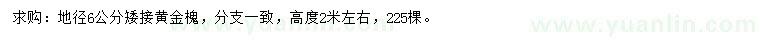 求购：地径6公分矮接黄金槐，分支一致，高度2米左右，225棵。

www.yuanlin.com

www.yuanlin.com